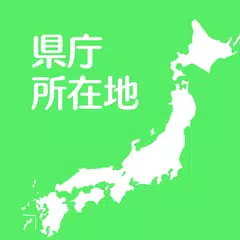 県庁
所在地